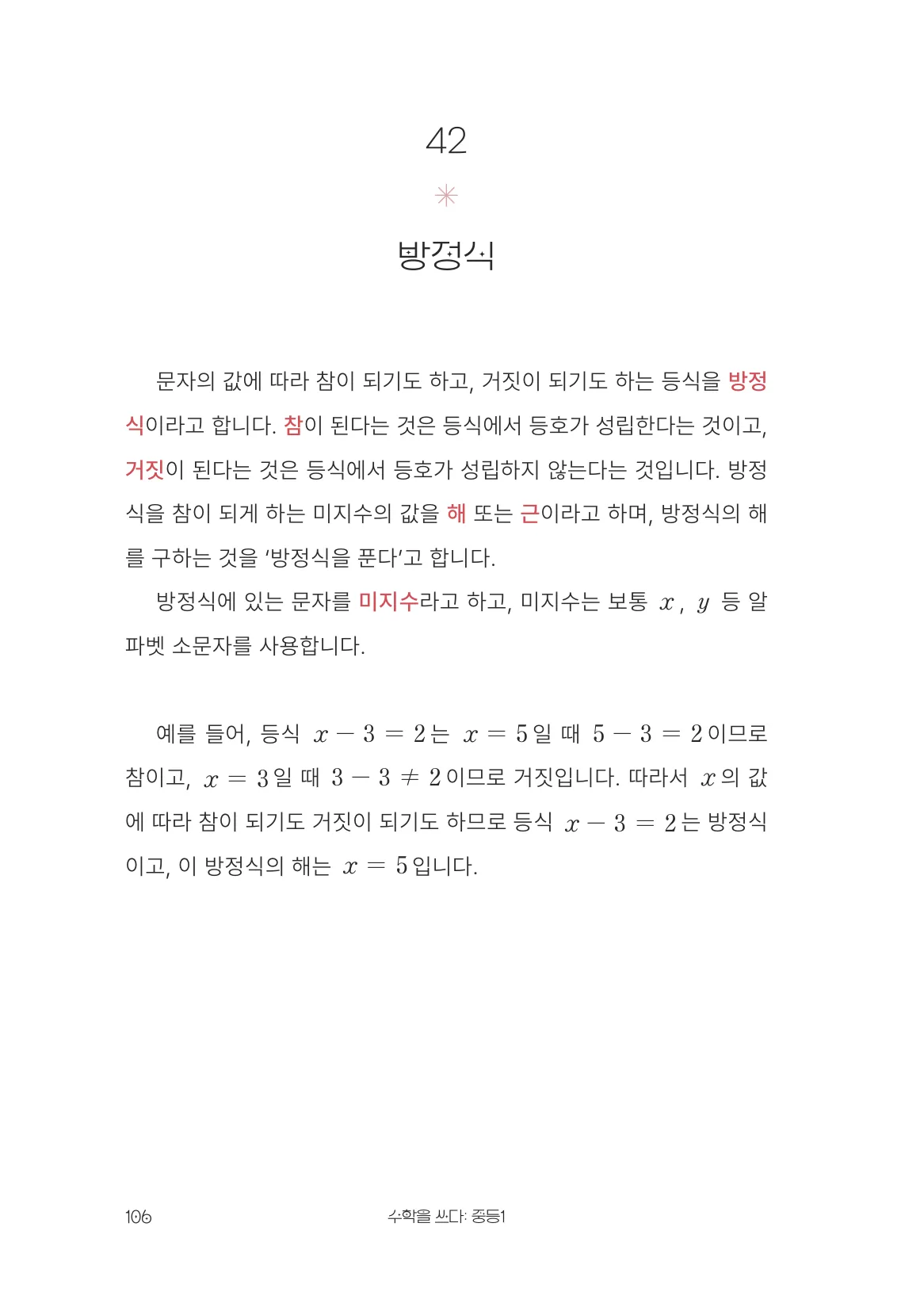 42

방정식

문자의 값에 따라 참이 되기도 하고, 거짓이 되기도 하는 등식을 방정식이라고 합니다. 참이 된다는 것은 등식에서 등호가 성립한다는 것이고, 거짓이 된다는 것은 등식에서 등호가 성립하지 않는다는 것입니다. 방정식을 참이 되게 하는 미지수의 값을 해 또는 근이라고 하며, 방정식의 해를 구하는 것을 '방정식을 푼다'고 합니다.

방정식에 있는 문자를 미지수라고 하고, 미지수는 보통 $x$, $y$ 등 알파벳 소문자를 사용합니다.

예를 들어, 등식 $x-3=2$는 $x=5$일 때 $5-3=2$이므로 참이고, $x=3$일 때 $3-3\neq2$이므로 거짓입니다. 따라서 $x$의 값에 따라 참이 되기도 거짓이 되기도 하므로 등식 $x-3=2$는 방정식이고, 이 방정식의 해는 $x=5$입니다.

106 수학을 쓰다: 중등1